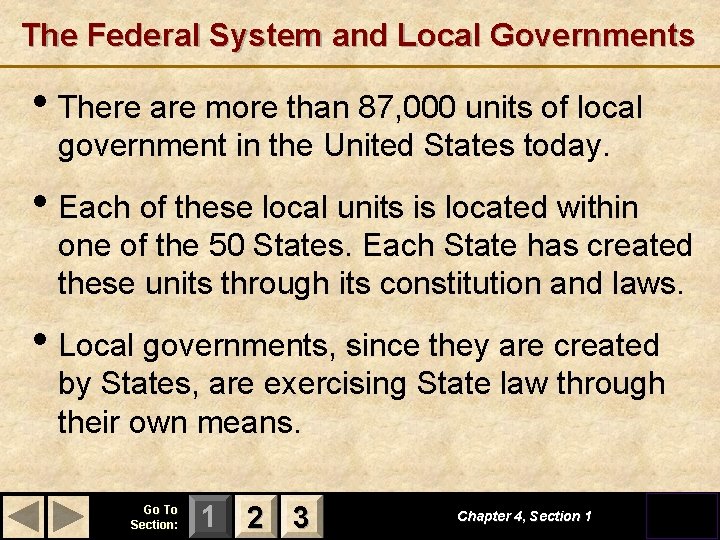 The Federal System and Local Governments

• There are more than 87,000 units of local government in the United States today.

• Each of these local units is located within one of the 50 States. Each State has created these units through its constitution and laws.

• Local governments, since they are created by States, are exercising State law through their own means.

Go To
Section:
1
2
3

Chapter 4, Section 1